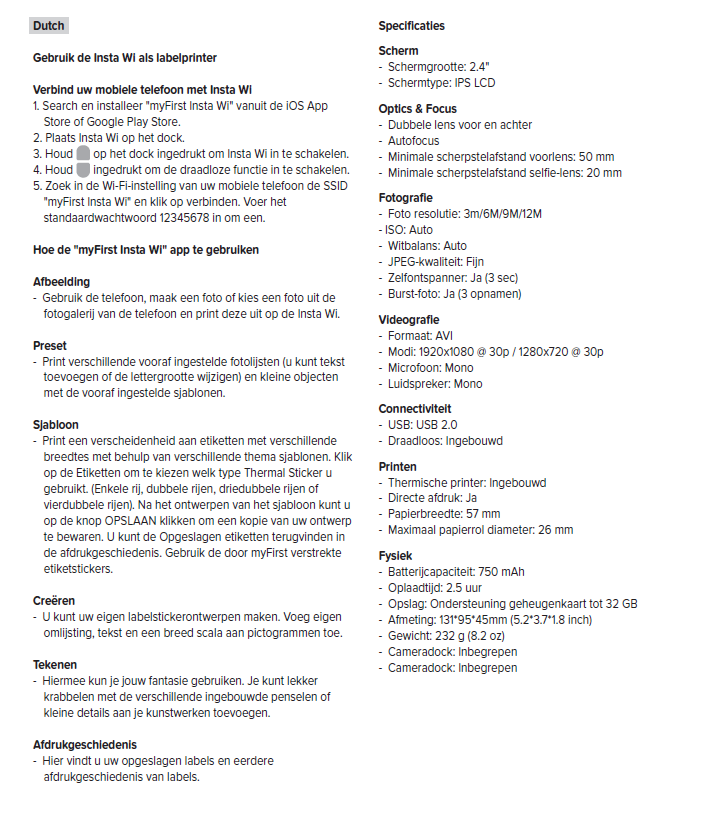 Dutch

Gebruik de Insta Wi als labelprinter

Verbind uw mobiele telefoon met Insta Wi
1. Search en installeer "myFirst Insta Wi" vanuit de iOS App Store of Google Play Store.
2. Plaats Insta Wi op het dock.
3. Houd op het dock ingedrukt om Insta Wi in te schakelen.
4. Houd ingedrukt om de draadloze functie in te schakelen.
5. Zoek in de Wi-Fi-instelling van uw mobiele telefoon de SSID "myFirst Insta Wi" en klik op verbinden. Voer het standaardwachtwoord 12345678 in om een.

Hoe de "myFirst Insta Wi" app te gebruiken

Afbeelding
- Gebruik de telefoon, maak een foto of kies een foto uit de fotogalerij van de telefoon en print deze uit op de Insta Wi.

Preset
- Print verschillende vooraf ingestelde fotolijsten (u kunt tekst toevoegen of de lettergrootte wijzigen) en kleine objecten met de vooraf ingestelde sjablonen.

Sjabloon
- Print een verscheidenheid aan etiketten met verschillende breedtes met behulp van verschillende thema sjablonen. Klik op de Etiketten om te kiezen welk type Thermal Sticker u gebruikt. (Enkele rij, dubbele rijen, driedubbele rijen of vierdubbele rijen). Na het ontwerpen van het sjabloon kunt u op de knop OPSLAAN klikken om een kopie van uw ontwerp te bewaren. U kunt de Opgeslagen etiketten terugvinden in de afdrukgeschiedenis. Gebruik de door myFirst verstrekte etiketstickers.

Creëren
- U kunt uw eigen labelstickerontwerpen maken. Voeg eigen omlijsting, tekst en een breed scala aan pictogrammen toe.

Tekenen
- Hiermee kun je jouw fantasie gebruiken. Je kunt lekker krabbelen met de verschillende ingebouwde penselen of kleine details aan je kunstwerken toevoegen.

Afdrukgeschiedenis
- Hier vindt u uw opgeslagen labels en eerdere afdrukgeschiedenis van labels.

Specificaties

Scherm
- Schermgrootte: 2.4"
- Schermtype: IPS LCD

Optics & Focus
- Dubbele lens voor en achter
- Autofocus
- Minimale scherpstelafstand voorlens: 50 mm
- Minimale scherpstelafstand selfie-lens: 20 mm

Fotografie
- Foto resolutie: 3m/6M/9M/12M
- ISO: Auto
- Witbalans: Auto
- JPEG-kwaliteit: Fijn
- Zelfontspanner: Ja (3 sec)
- Burst-foto: Ja (3 opnamen)

Videografie
- Formaat: AVI
- Modi: 1920x1080 @ 30p / 1280x720 @ 30p
- Microfoon: Mono
- Luidspreker: Mono

Connectiviteit
- USB: USB 2.0
- Draadloos: Ingebouwd

Printen
- Thermische printer: Ingebouwd
- Directe afdruk: Ja
- Papierbreedte: 57 mm
- Maximaal papierrol diameter: 26 mm

Fysiek
- Batterijcapaciteit: 750 mAh
- Oplaadtijd: 2.5 uur
- Opslag: Ondersteuning geheugenkaart tot 32 GB
- Afmeting: 131*95*45mm (5.2*3.7*1.8 inch)
- Gewicht: 232 g (8.2 oz)
- Cameradock: Inbegrepen
- Cameradock: Inbegrepen